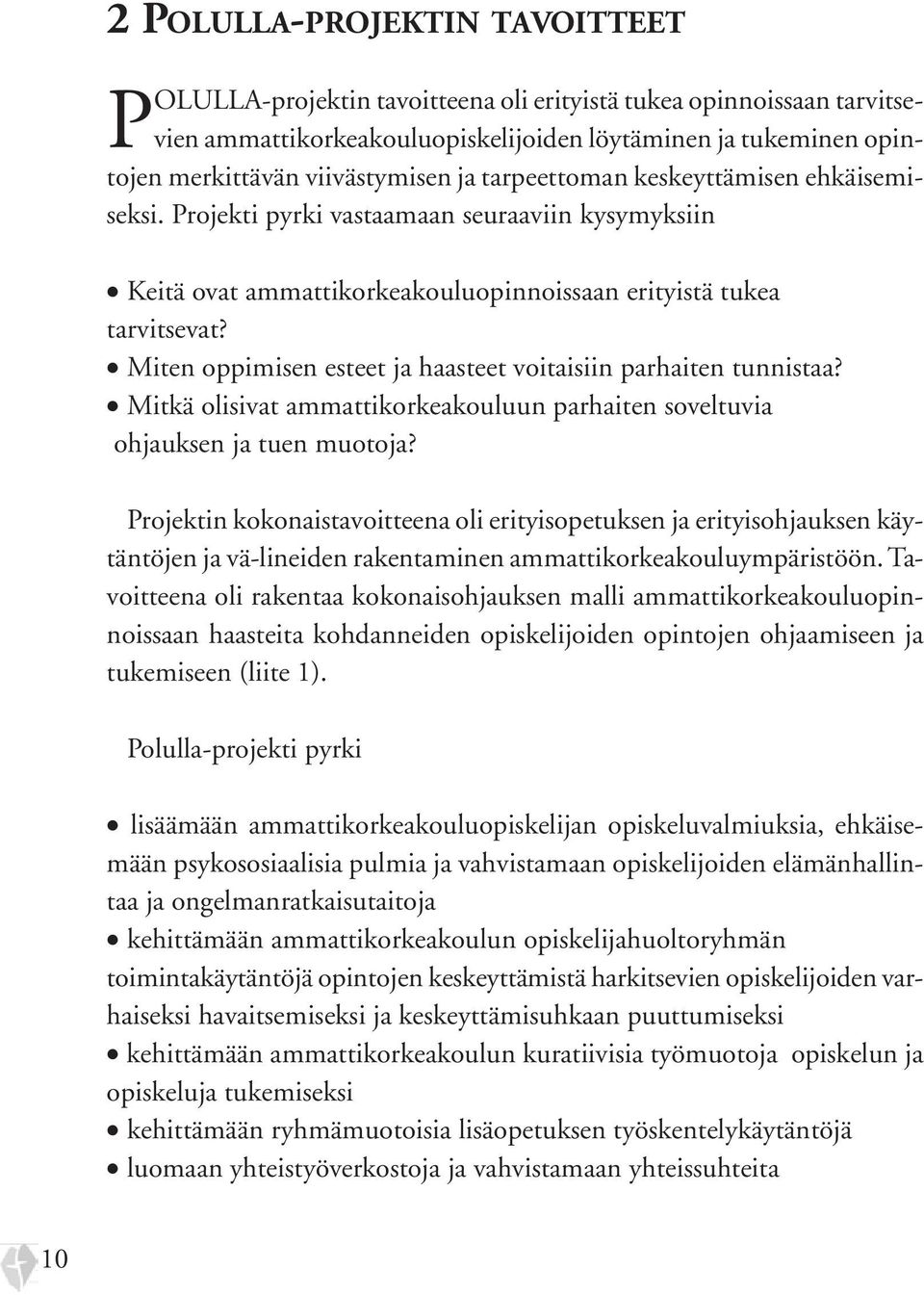 2 POLULLA-PROJEKTIN TAVOITTEET

POLULLA-projektin tavoitteena oli erityistä tukea opinnoissaan tarvitsevien ammattikorkeakouluopiskelijoiden löytäminen ja tukeminen opintojen merkittävän viivästymisen ja tarpeettoman keskeyttämisen ehkäisemiseksi. Projekti pyrki vastaamaan seuraaviin kysymyksiin

• Keitä ovat ammattikorkeakouluopinnoissaan erityistä tukea tarvitsevat?
• Miten oppimisen esteet ja haasteet voitaisiin parhaiten tunnistaa?
• Mitkä olisivat ammattikorkeakouluun parhaiten soveltuvia ohjauksen ja tuen muotoja?

Projektin kokonaistavoitteena oli erityisopetuksen ja erityisohjauksen käytäntöjen ja vä-lineiden rakentaminen ammattikorkeakouluympäristöön. Tavoitteena oli rakentaa kokonaisohjauksen malli ammattikorkeakouluopinnoissaan haasteita kohdanneiden opiskelijoiden opintojen ohjaamiseen ja tukemiseen (liite 1).

Polulla-projekti pyrki

• lisäämään ammattikorkeakouluopiskelijan opiskeluvalmiuksia, ehkäisemään psykososiaalisia pulmia ja vahvistamaan opiskelijoiden elämänhallintaa ja ongelmanratkaisutaitoja
• kehittämään ammattikorkeakoulun opiskelijahuoltoryhmän toimintakäytäntöjä opintojen keskeyttämistä harkitsevien opiskelijoiden varhaiseksi havaitsemiseksi ja keskeyttämisuhkaan puuttumiseksi
• kehittämään ammattikorkeakoulun kuratiivisia työmuotoja opiskelun ja opiskeluja tukemiseksi
• kehittämään ryhmämuotoisia lisäopetuksen työskentelykäytäntöjä
• luomaan yhteistyöverkostoja ja vahvistamaan yhteissuhteita

10